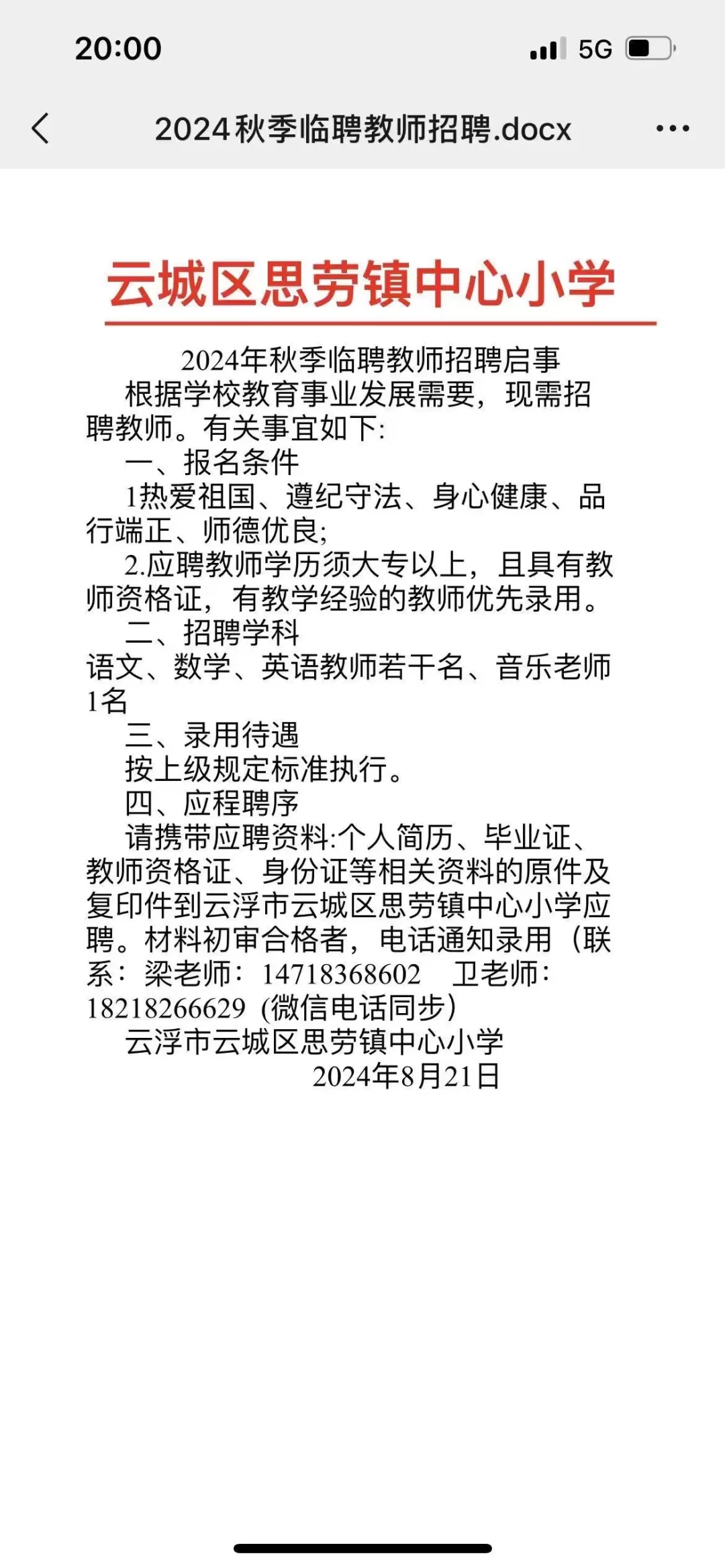 20:00

5G

2024秋季临聘教师招聘.docx

云城区思劳镇中心小学

2024年秋季临聘教师招聘启事

根据学校教育事业发展需要，现需招聘教师。有关事宜如下:

一、报名条件

1热爱祖国、遵纪守法、身心健康、品行端正、师德优良;

2.应聘教师学历须大专以上，且具有教师资格证，有教学经验的教师优先录用。

二、招聘学科

语文、数学、英语教师若干名、音乐老师1名

三、录用待遇

按上级规定标准执行。

四、应程聘序

请携带应聘资料:个人简历、毕业证、教师资格证、身份证等相关资料的原件及复印件到云浮市云城区思劳镇中心小学应聘。材料初审合格者，电话通知录用（联系：梁老师：14718368602　卫老师：18218266629 (微信电话同步)

云浮市云城区思劳镇中心小学

2024年8月21日